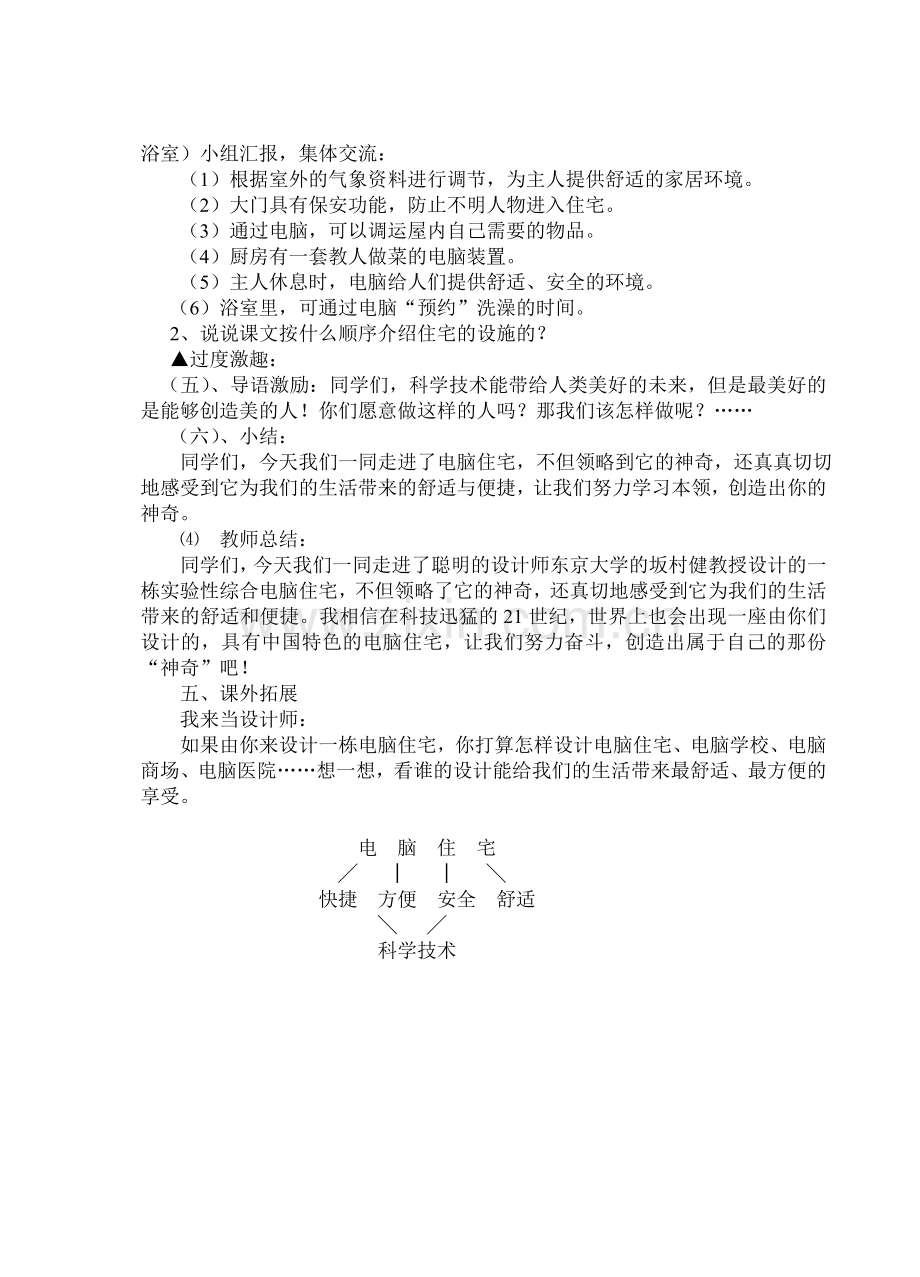 浴室）小组汇报，集体交流：

（1）根据室外的气象资料进行调节，为主人提供舒适的家居环境。

（2）大门具有保安功能，防止不明人物进入住宅。

（3）通过电脑，可以调运屋内自己需要的物品。

（4）厨房有一套教人做菜的电脑装置。

（5）主人休息时，电脑给人们提供舒适、安全的环境。

（6）浴室里，可通过电脑“预约”洗澡的时间。

2、说说课文按什么顺序介绍住宅的设施的？

▲过度激趣：

（五）、导语激励：同学们，科学技术能带给人类美好的未来，但是最美好的是能够创造美的人！你们愿意做这样的人吗？那我们该怎样做呢？……

（六）、小结：

同学们，今天我们一同走进了电脑住宅，不但领略到它的神奇，还真真切切地感受到它为我们的生活带来的舒适与便捷，让我们努力学习本领，创造出你的神奇。

⑷ 教师总结：

同学们，今天我们一同走进了聪明的设计师东京大学的坂村健教授设计的一栋实验性综合电脑住宅，不但领略了它的神奇，还真切地感受到它为我们的生活带来的舒适和便捷。我相信在科技迅猛的21世纪，世界上也会出现一座由你们设计的，具有中国特色的电脑住宅，让我们努力奋斗，创造出属于自己的那份“神奇”吧！

五、课外拓展

我来当设计师：

如果由你来设计一栋电脑住宅，你打算怎样设计电脑住宅、电脑学校、电脑商场、电脑医院……想一想，看谁的设计能给我们的生活带来最舒适、最方便的享受。

电 脑 住 宅

快捷 方便 安全 舒适

科学技术